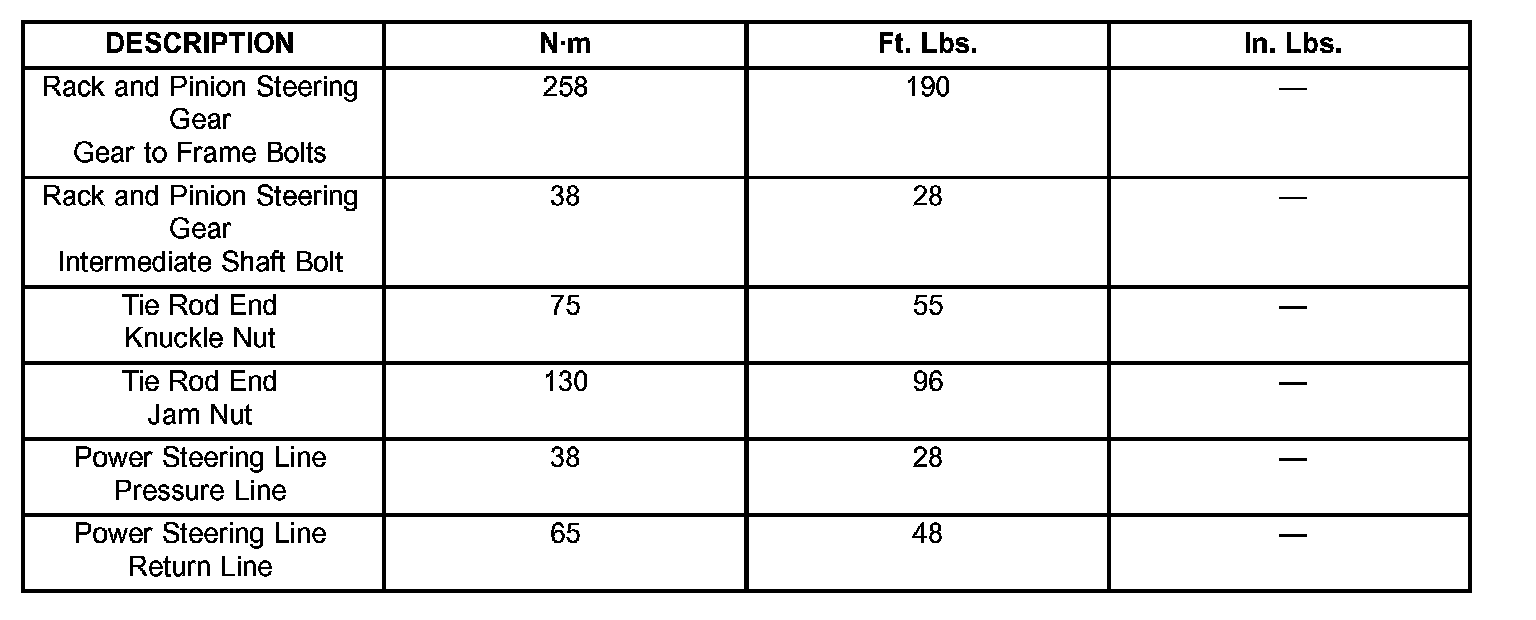 | DESCRIPTION | N·m | Ft. Lbs. | In. Lbs. |
|---|---|---|---|
| Rack and Pinion Steering Gear Gear to Frame Bolts | 258 | 190 | — |
| Rack and Pinion Steering Gear Intermediate Shaft Bolt | 38 | 28 | — |
| Tie Rod End Knuckle Nut | 75 | 55 | — |
| Tie Rod End Jam Nut | 130 | 96 | — |
| Power Steering Line Pressure Line | 38 | 28 | — |
| Power Steering Line Return Line | 65 | 48 | — |